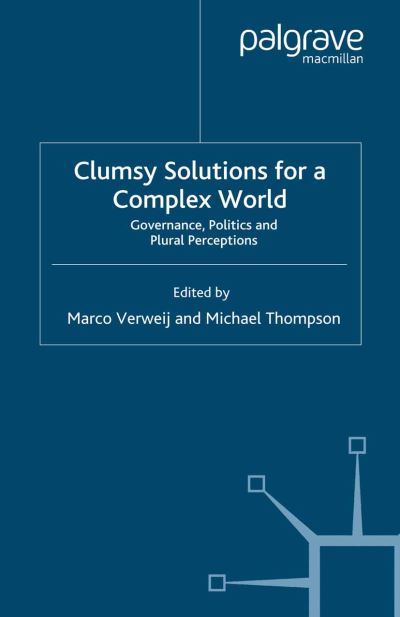 palgrave
macmillan

Clumsy Solutions for a Complex World

Governance, Politics and Plural Perceptions

Edited by

Marco Verweij and Michael Thompson